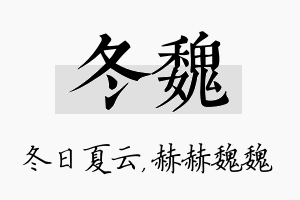 冬魏

冬日夏云，赫赫魏魏